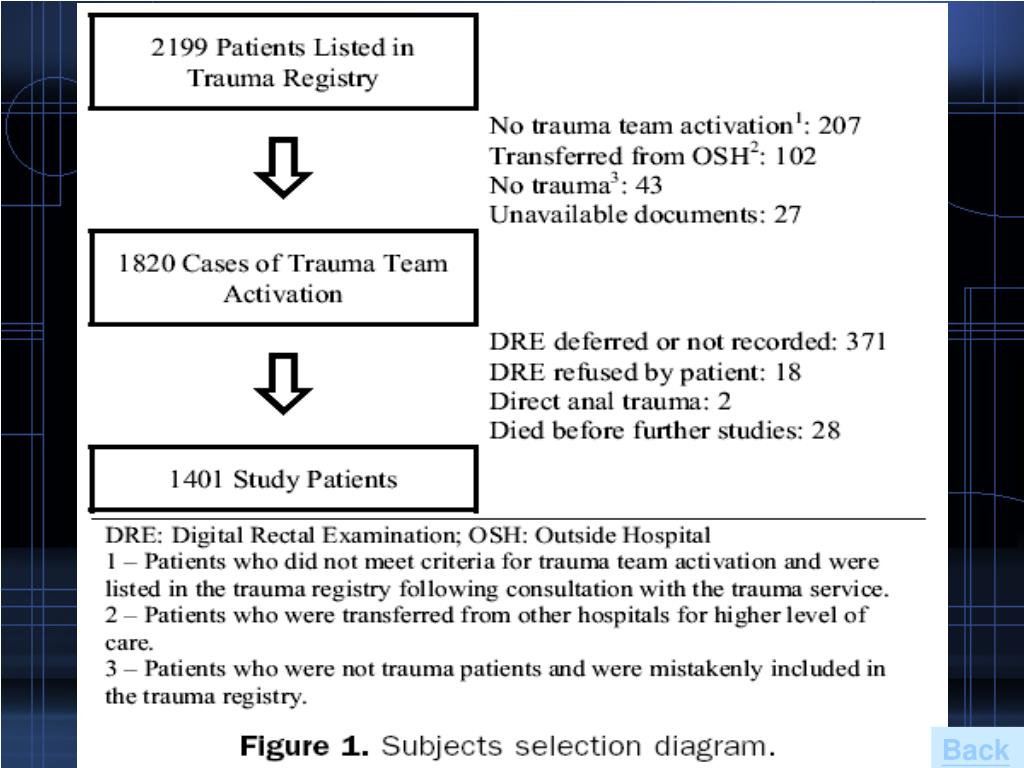 2199 Patients Listed in Trauma Registry

No trauma team activation$^1$: 207
Transferred from OSH$^2$: 102
No trauma$^3$: 43
Unavailable documents: 27

1820 Cases of Trauma Team Activation

DRE deferred or not recorded: 371
DRE refused by patient: 18
Direct anal trauma: 2
Died before further studies: 28

1401 Study Patients

DRE: Digital Rectal Examination; OSH: Outside Hospital
1 – Patients who did not meet criteria for trauma team activation and were listed in the trauma registry following consultation with the trauma service.
2 – Patients who were transferred from other hospitals for higher level of care.
3 – Patients who were not trauma patients and were mistakenly included in the trauma registry.

Figure 1. Subjects selection diagram.

Back